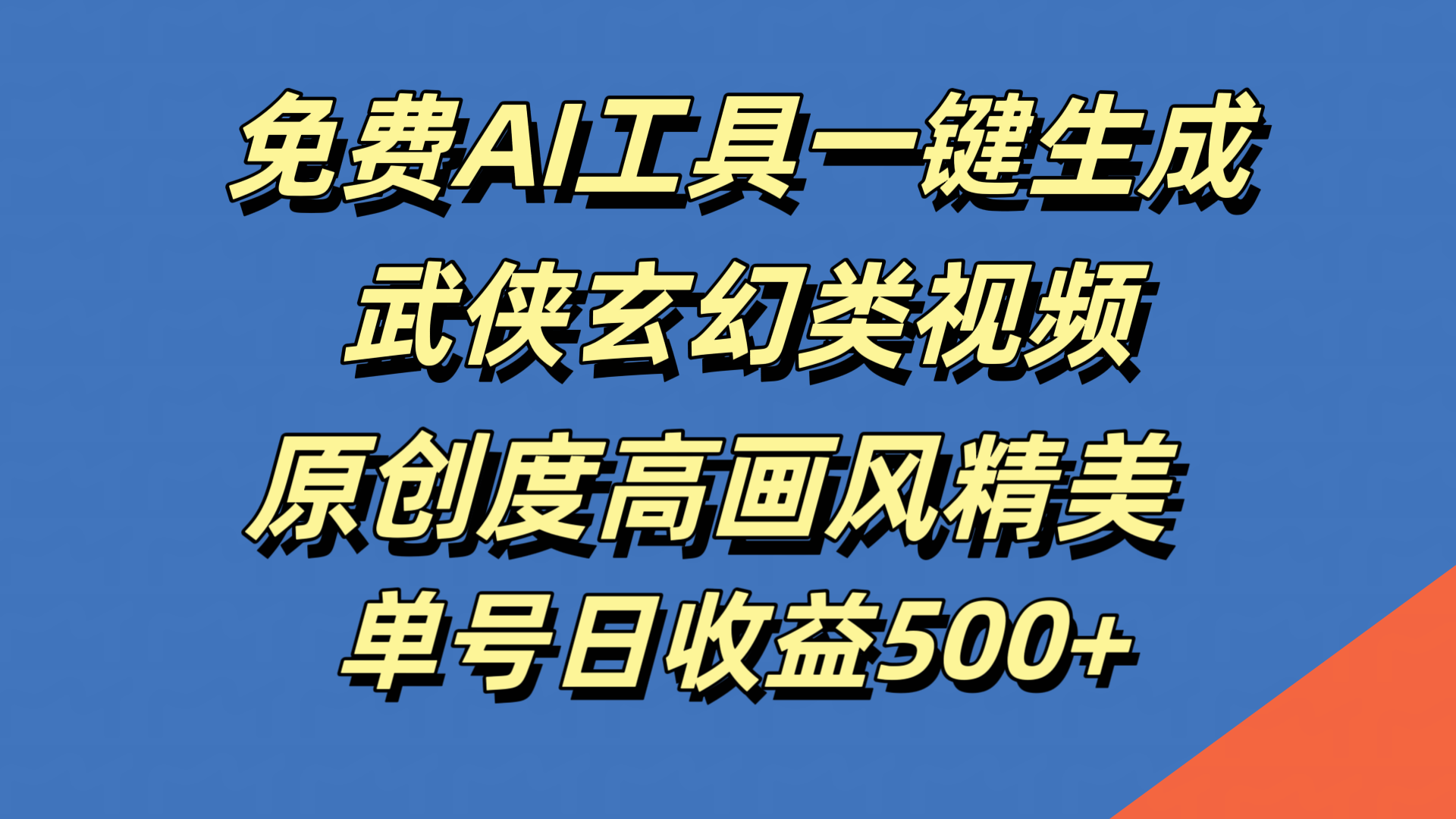 免费AI工具一键生成
武侠玄幻类视频
原创度高画风精美
单号日收益500+